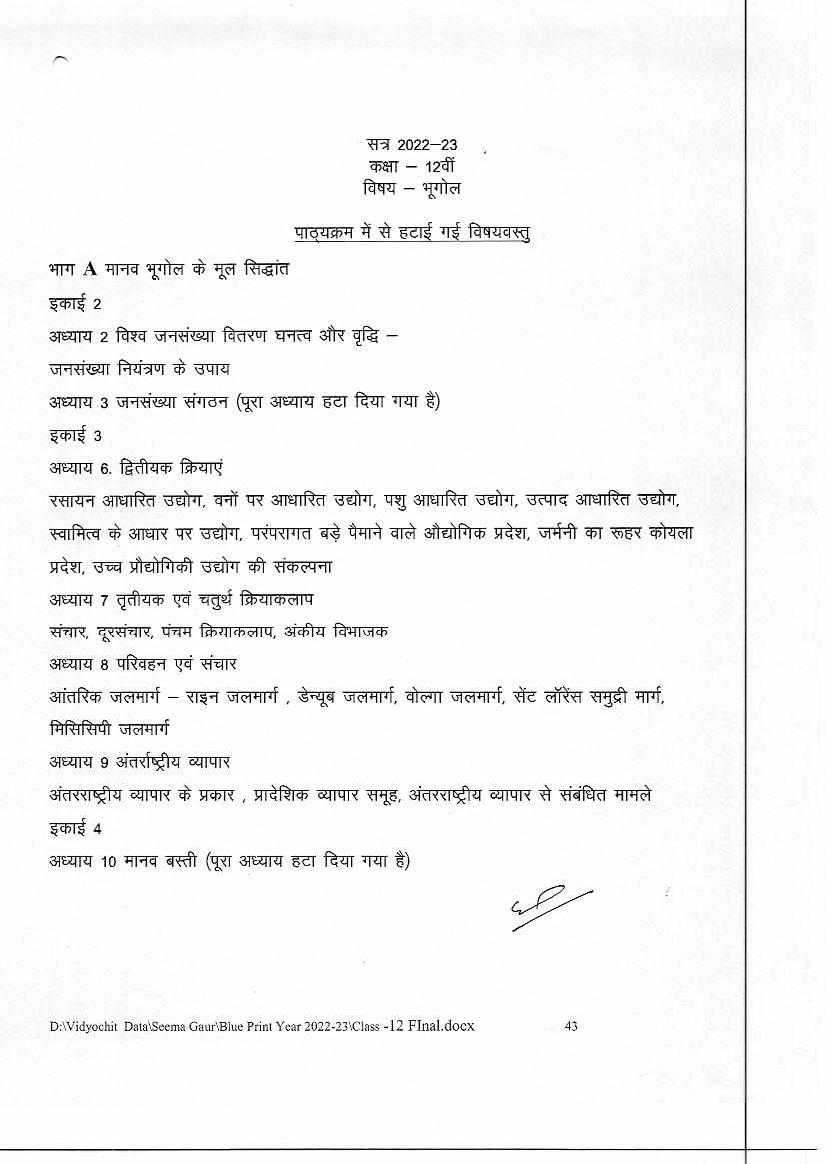 सत्र 2022–23
कक्षा – 12वीं
विषय – भूगोल

पाठ्यक्रम में से हटाई गई विषयवस्तु

भाग A मानव भूगोल के मूल सिद्धांत

इकाई 2

अध्याय 2 विश्व जनसंख्या वितरण घनत्व और वृद्धि –

जनसंख्या नियंत्रण के उपाय

अध्याय 3 जनसंख्या संगठन (पूरा अध्याय हटा दिया गया है)

इकाई 3

अध्याय 6. द्वितीयक क्रियाएं

रसायन आधारित उद्योग, वनों पर आधारित उद्योग, पशु आधारित उद्योग, उत्पाद आधारित उद्योग, स्वामित्व के आधार पर उद्योग, परंपरागत बड़े पैमाने वाले औद्योगिक प्रदेश, जर्मनी का रूहर कोयला प्रदेश, उच्च प्रौद्योगिकी उद्योग की संकल्पना

अध्याय 7 तृतीयक एवं चतुर्थ क्रियाकलाप

संचार, दूरसंचार, पंचम क्रियाकलाप, अंकीय विभाजक

अध्याय 8 परिवहन एवं संचार

आंतरिक जलमार्ग – राइन जलमार्ग , डेन्यूब जलमार्ग, वोल्गा जलमार्ग, सेंट लॉरेंस समुद्री मार्ग, मिसिसिपी जलमार्ग

अध्याय 9 अंतर्राष्ट्रीय व्यापार

अंतरराष्ट्रीय व्यापार के प्रकार , प्रादेशिक व्यापार समूह, अंतरराष्ट्रीय व्यापार से संबंधित मामले

इकाई 4

अध्याय 10 मानव बस्ती (पूरा अध्याय हटा दिया गया है)

D:\Vidyochit Data\Seema Gaur\Blue Print Year 2022-23\Class -12 FInal.docx 43